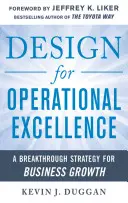 FOREWORD BY JEFFREY K. LIKER
BESTSELLING AUTHOR OF THE TOYOTA WAY

DESIGN
for
OPERATIONAL
EXCELLENCE

A BREAKTHROUGH STRATEGY FOR
BUSINESS GROWTH

KEVIN J. DUGGAN